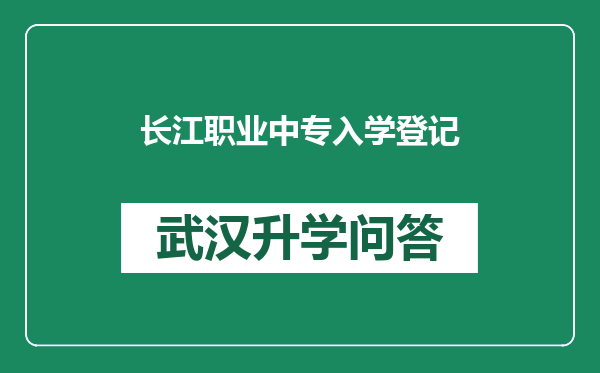 长江职业中专入学登记

武汉升学问答